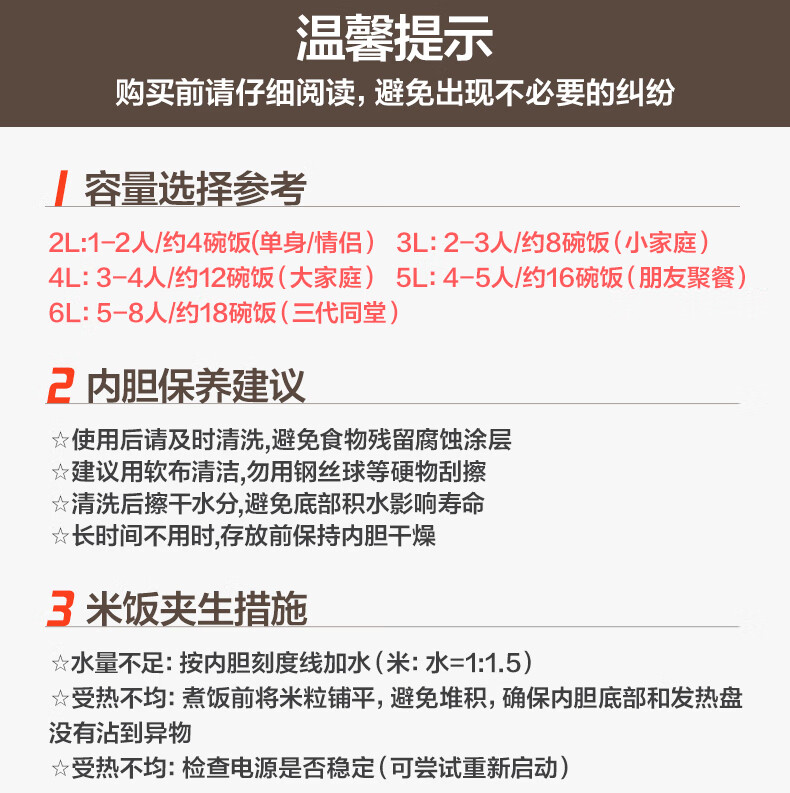 温馨提示
购买前请仔细阅读，避免出现不必要的纠纷

1 容量选择参考

2L:1-2人/约4碗饭(单身/情侣） 3L：2-3人/约8碗饭（小家庭）
4L：3-4人/约12碗饭（大家庭） 5L：4-5人/约16碗饭（朋友聚餐）
6L：5-8人/约18碗饭（三代同堂）

2 内胆保养建议

☆使用后请及时清洗,避免食物残留腐蚀涂层
☆建议用软布清洁,勿用钢丝球等硬物刮擦
☆清洗后擦干水分,避免底部积水影响寿命
☆长时间不用时,存放前保持内胆干燥

3 米饭夹生措施

☆水量不足：按内胆刻度线加水（米：水=1:1.5）
☆受热不均：煮饭前将米粒铺平，避免堆积，确保内胆底部和发热盘没有沾到异物
☆受热不均：检查电源是否稳定（可尝试重新启动）